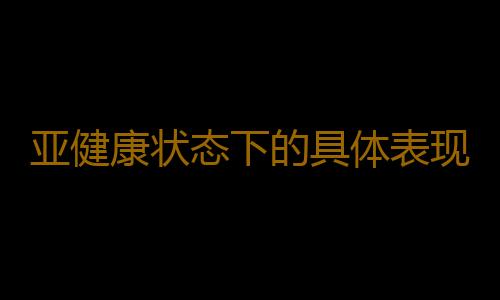 亚健康状态下的具体表现